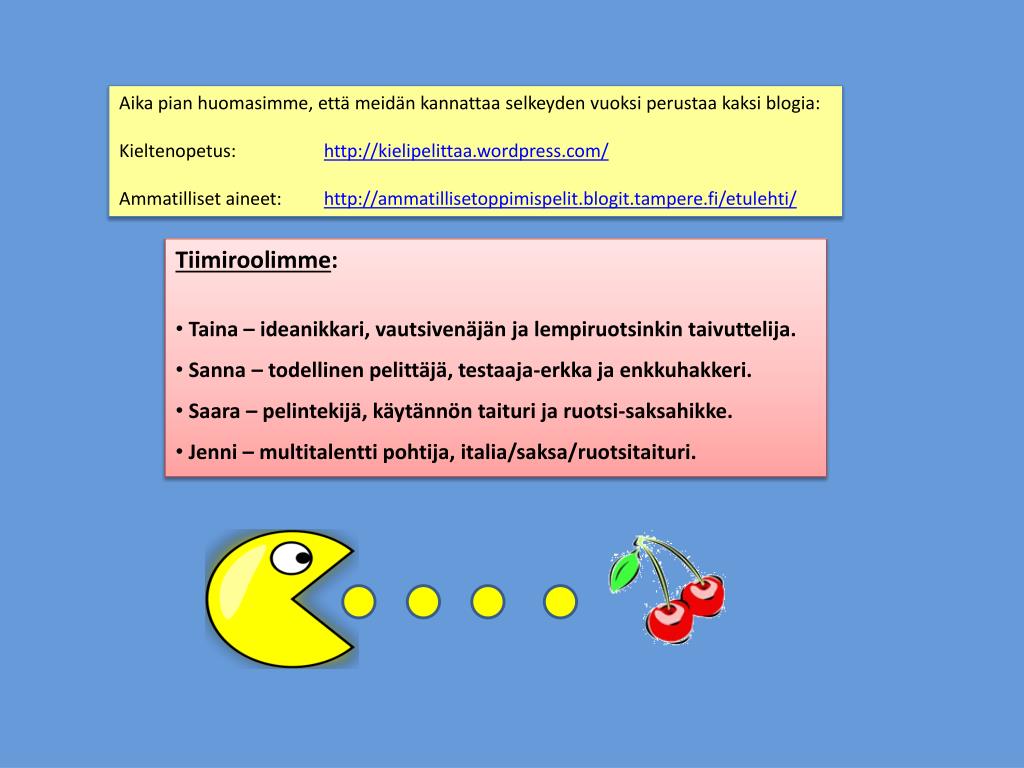 Aika pian huomasimme, että meidän kannattaa selkeyden vuoksi perustaa kaksi blogia:

Kieltenopetus: http://kielipelittaa.wordpress.com/

Ammatilliset aineet: http://ammatillisetoppimispelit.blogit.tampere.fi/etulehti/

Tiimiroolimme:

• Taina – ideanikkari, vautsivenäjän ja lempiruotsinkin taivuttelija.

• Sanna – todellinen pelittäjä, testaaja-erkka ja enkkuhakkeri.

• Saara – pelintekijä, käytännön taituri ja ruotsi-saksahikke.

• Jenni – multitalentti pohtija, italia/saksa/ruotsitaituri.